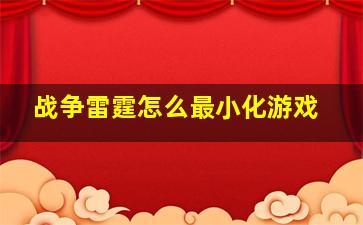 战争雷霆怎么最小化游戏